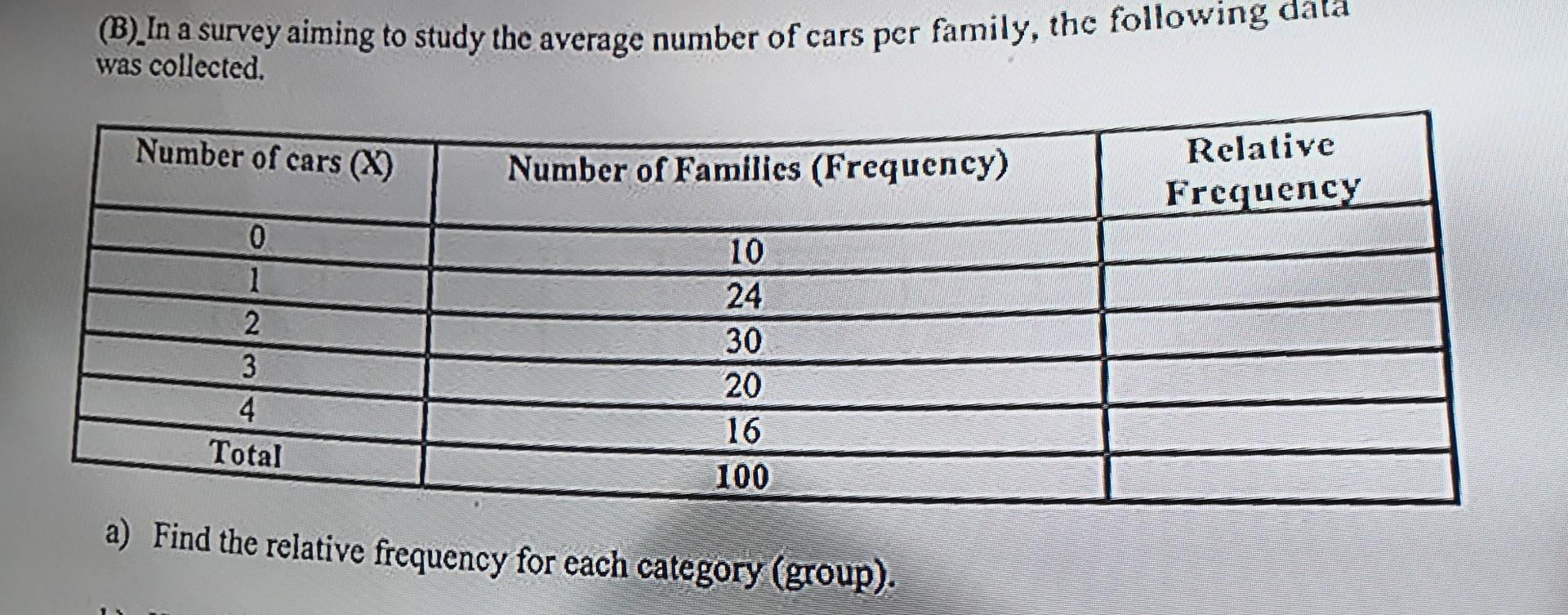 (B) In a survey aiming to study the average number of cars per family, the following data was collected.

| Number of cars (X) | Number of Families (Frequency) | Relative Frequency |
|---|---|---|
| 0 | 10 | |
| 1 | 24 | |
| 2 | 30 | |
| 3 | 20 | |
| 4 | 16 | |
| Total | 100 | |

a) Find the relative frequency for each category (group).